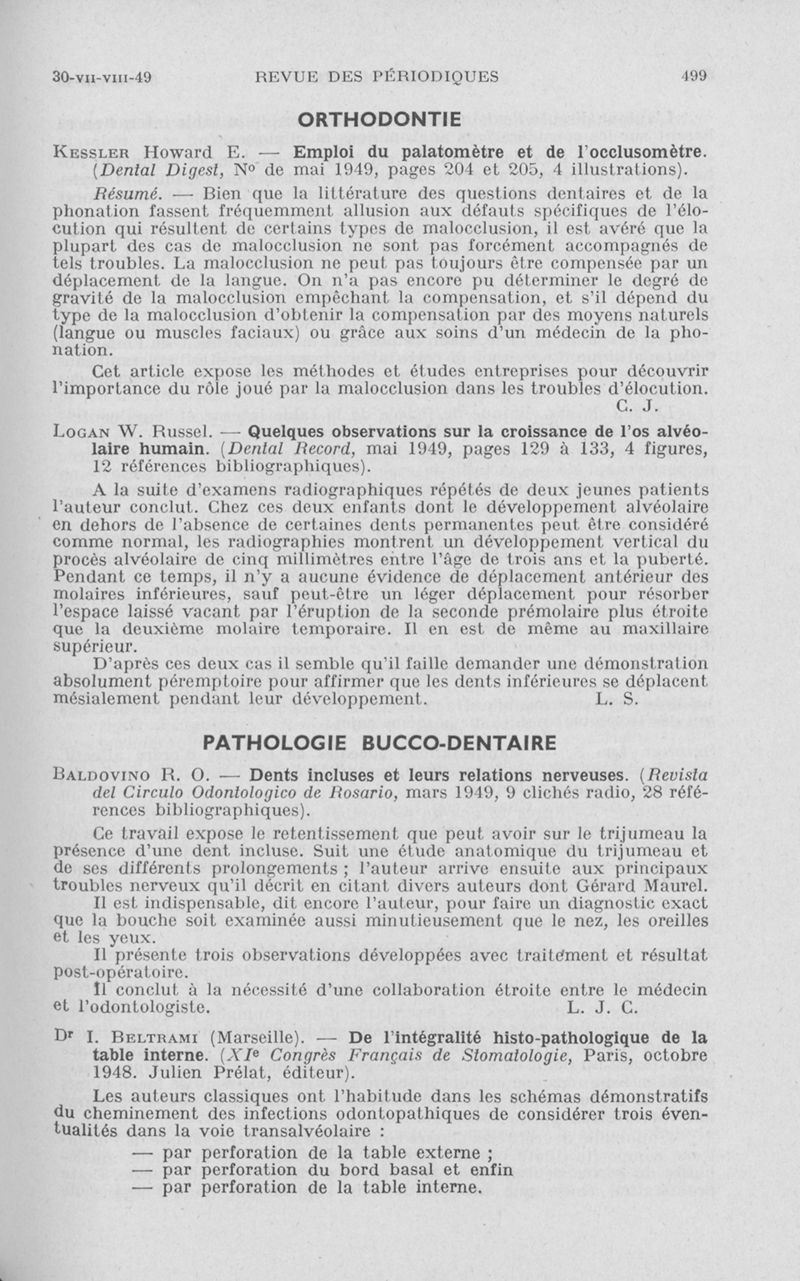 30-VII-VIII-49 REVUE DES PÉRIODIQUES 499

ORTHODONTIE

KESSLER Howard E. — Emploi du palatomètre et de l'occlusomètre. (Dental Digest, N° de mai 1949, pages 204 et 205, 4 illustrations).

Résumé. — Bien que la littérature des questions dentaires et de la phonation fassent fréquemment allusion aux défauts spécifiques de l'élocution qui résultent de certains types de malocclusion, il est avéré que la plupart des cas de malocclusion ne sont pas forcément accompagnés de tels troubles. La malocclusion ne peut pas toujours être compensée par un déplacement de la langue. On n'a pas encore pu déterminer le degré de gravité de la malocclusion empêchant la compensation, et s'il dépend du type de la malocclusion d'obtenir la compensation par des moyens naturels (langue ou muscles faciaux) ou grâce aux soins d'un médecin de la phonation.

Cet article expose les méthodes et études entreprises pour découvrir l'importance du rôle joué par la malocclusion dans les troubles d'élocution.
C. J.

LOGAN W. Russel. — Quelques observations sur la croissance de l'os alvéolaire humain. (Dental Record, mai 1949, pages 129 à 133, 4 figures, 12 références bibliographiques).

A la suite d'examens radiographiques répétés de deux jeunes patients l'auteur conclut. Chez ces deux enfants dont le développement alvéolaire en dehors de l'absence de certaines dents permanentes peut être considéré comme normal, les radiographies montrent un développement vertical du procès alvéolaire de cinq millimètres entre l'âge de trois ans et la puberté. Pendant ce temps, il n'y a aucune évidence de déplacement antérieur des molaires inférieures, sauf peut-être un léger déplacement pour résorber l'espace laissé vacant par l'éruption de la seconde prémolaire plus étroite que la deuxième molaire temporaire. Il en est de même au maxillaire supérieur.

D'après ces deux cas il semble qu'il faille demander une démonstration absolument péremptoire pour affirmer que les dents inférieures se déplacent mésialement pendant leur développement. L. S.

PATHOLOGIE BUCCO-DENTAIRE

BALDOVINO R. O. — Dents incluses et leurs relations nerveuses. (Revista del Circulo Odontologico de Rosario, mars 1949, 9 clichés radio, 28 références bibliographiques).

Ce travail expose le retentissement que peut avoir sur le trijumeau la présence d'une dent incluse. Suit une étude anatomique du trijumeau et de ses différents prolongements ; l'auteur arrive ensuite aux principaux troubles nerveux qu'il décrit en citant divers auteurs dont Gérard Maurel.

Il est indispensable, dit encore l'auteur, pour faire un diagnostic exact que la bouche soit examinée aussi minutieusement que le nez, les oreilles et les yeux.

Il présente trois observations développées avec traitement et résultat post-opératoire.

Il conclut à la nécessité d'une collaboration étroite entre le médecin et l'odontologiste. L. J. C.

Dr I. BELTRAMI (Marseille). — De l'intégralité histo-pathologique de la table interne. (XIe Congrès Français de Stomatologie, Paris, octobre 1948. Julien Prélat, éditeur).

Les auteurs classiques ont l'habitude dans les schémas démonstratifs du cheminement des infections odontopathiques de considérer trois éventualités dans la voie transalvéolaire :
— par perforation de la table externe ;
— par perforation du bord basal et enfin
— par perforation de la table interne.